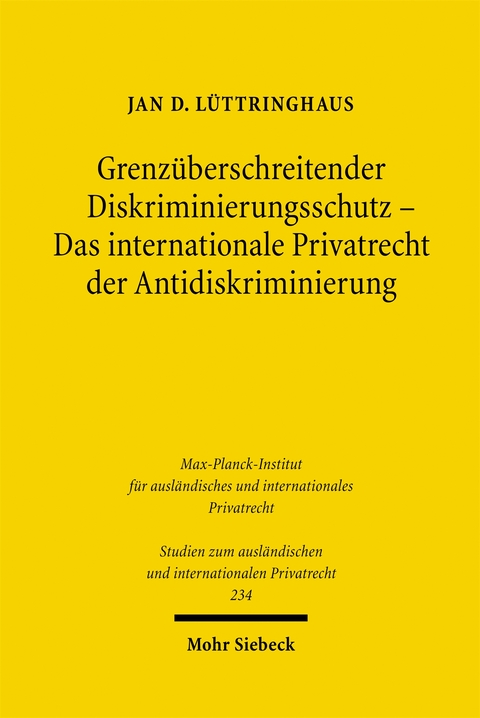 JAN D. LÜTTRINGHAUS

Grenzüberschreitender Diskriminierungsschutz – Das internationale Privatrecht der Antidiskriminierung

Max-Planck-Institut für ausländisches und internationales Privatrecht

Studien zum ausländischen und internationalen Privatrecht
234

Mohr Siebeck